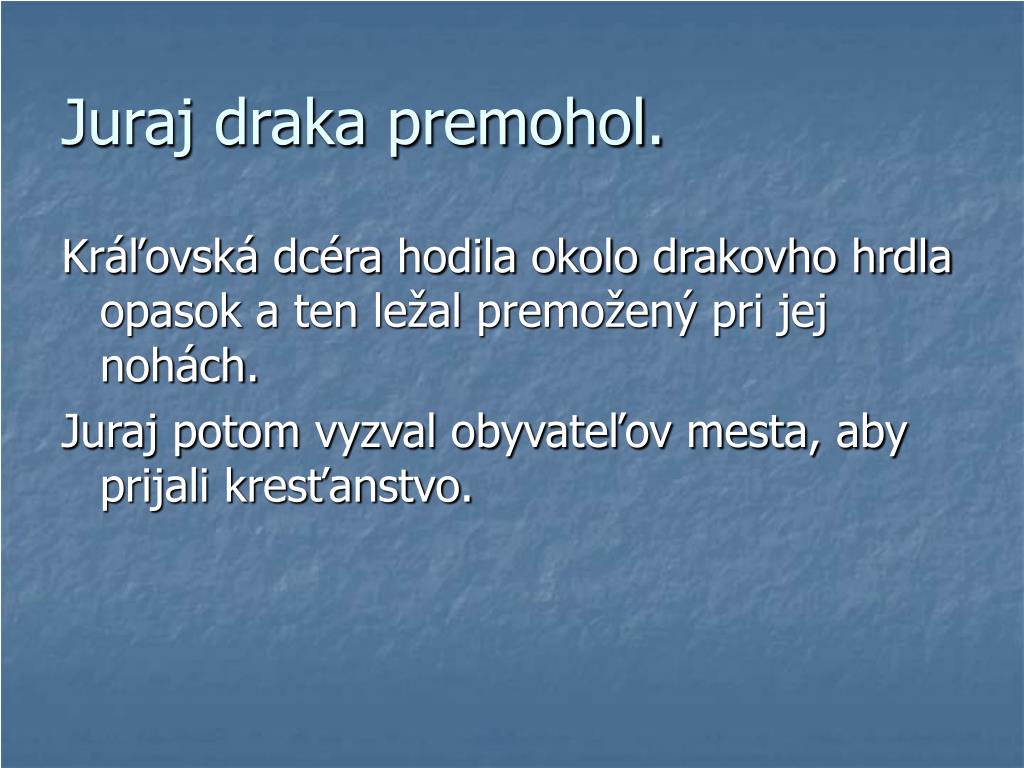 Juraj draka premohol.

Kráľovská dcéra hodila okolo drakovho hrdla opasok a ten ležal premožený pri jej nohách.

Juraj potom vyzval obyvateľov mesta, aby prijali kresťanstvo.